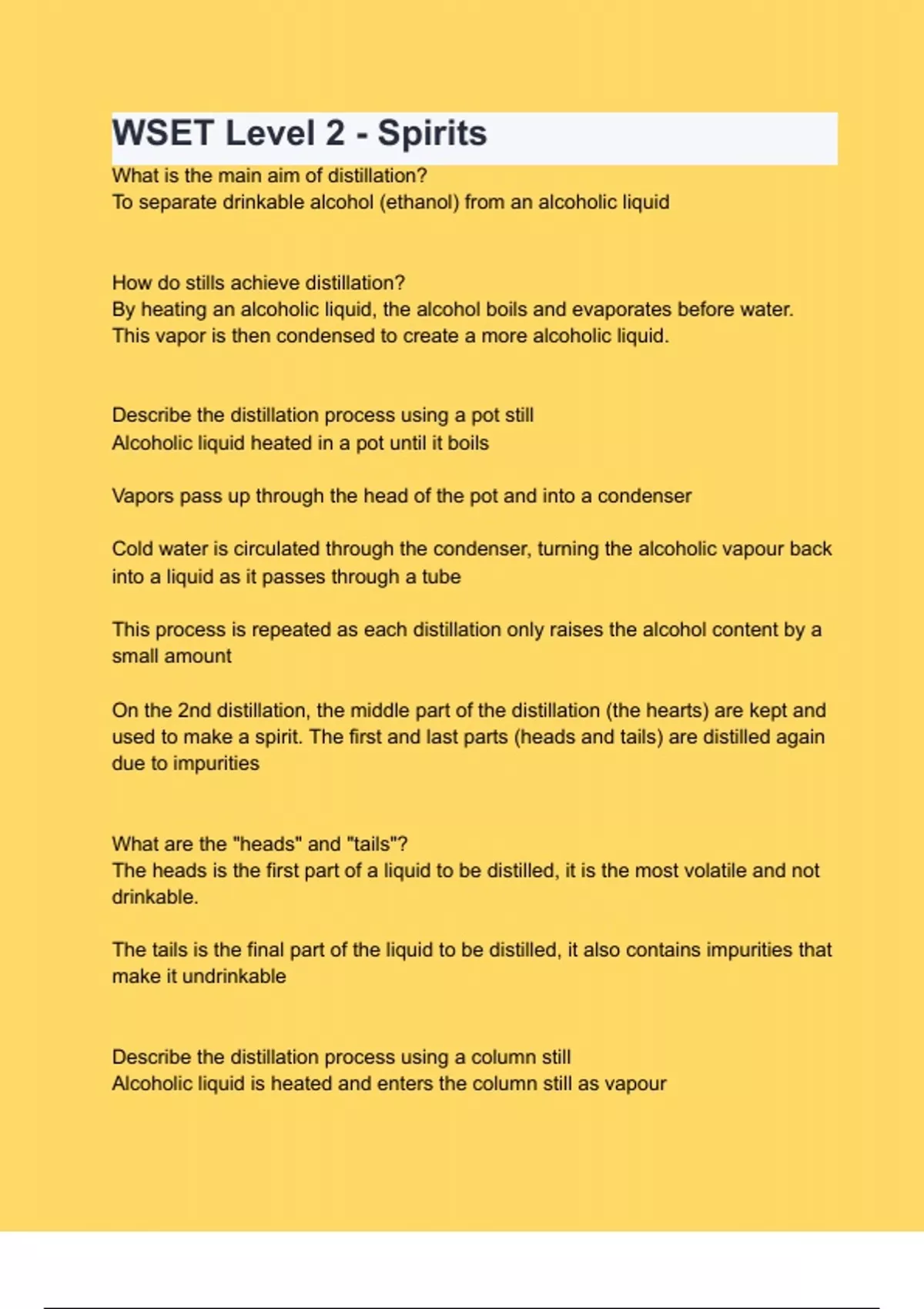 WSET Level 2 - Spirits

What is the main aim of distillation?
To separate drinkable alcohol (ethanol) from an alcoholic liquid

How do stills achieve distillation?
By heating an alcoholic liquid, the alcohol boils and evaporates before water. This vapor is then condensed to create a more alcoholic liquid.

Describe the distillation process using a pot still
Alcoholic liquid heated in a pot until it boils

Vapors pass up through the head of the pot and into a condenser

Cold water is circulated through the condenser, turning the alcoholic vapour back into a liquid as it passes through a tube

This process is repeated as each distillation only raises the alcohol content by a small amount

On the 2nd distillation, the middle part of the distillation (the hearts) are kept and used to make a spirit. The first and last parts (heads and tails) are distilled again due to impurities

What are the "heads" and "tails"?
The heads is the first part of a liquid to be distilled, it is the most volatile and not drinkable.

The tails is the final part of the liquid to be distilled, it also contains impurities that make it undrinkable

Describe the distillation process using a column still
Alcoholic liquid is heated and enters the column still as vapour